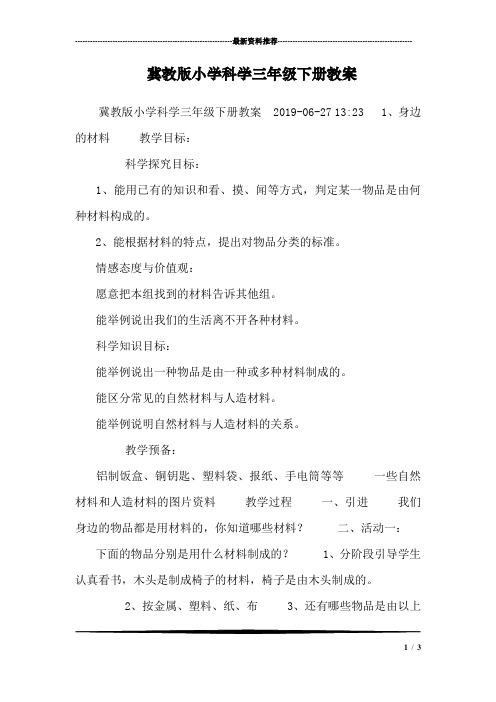 最新资料推荐

冀教版小学科学三年级下册教案

冀教版小学科学三年级下册教案 2019-06-27 13:23 1、身边的材料 教学目标：

科学探究目标：

1、能用已有的知识和看、摸、闻等方式，判定某一物品是由何种材料构成的。

2、能根据材料的特点，提出对物品分类的标准。

情感态度与价值观：

愿意把本组找到的材料告诉其他组。

能举例说出我们的生活离不开各种材料。

科学知识目标：

能举例说出一种物品是由一种或多种材料制成的。

能区分常见的自然材料与人造材料。

能举例说明自然材料与人造材料的关系。

教学预备：

铝制饭盒、铜钥匙、塑料袋、报纸、手电筒等等 一些自然材料和人造材料的图片资料 教学过程 一、引进 我们身边的物品都是用材料的，你知道哪些材料？ 二、活动一：

下面的物品分别是用什么材料制成的？ 1、分阶段引导学生认真看书，木头是制成椅子的材料，椅子是由木头制成的。

2、按金属、塑料、纸、布 3、还有哪些物品是由以上

1 / 3